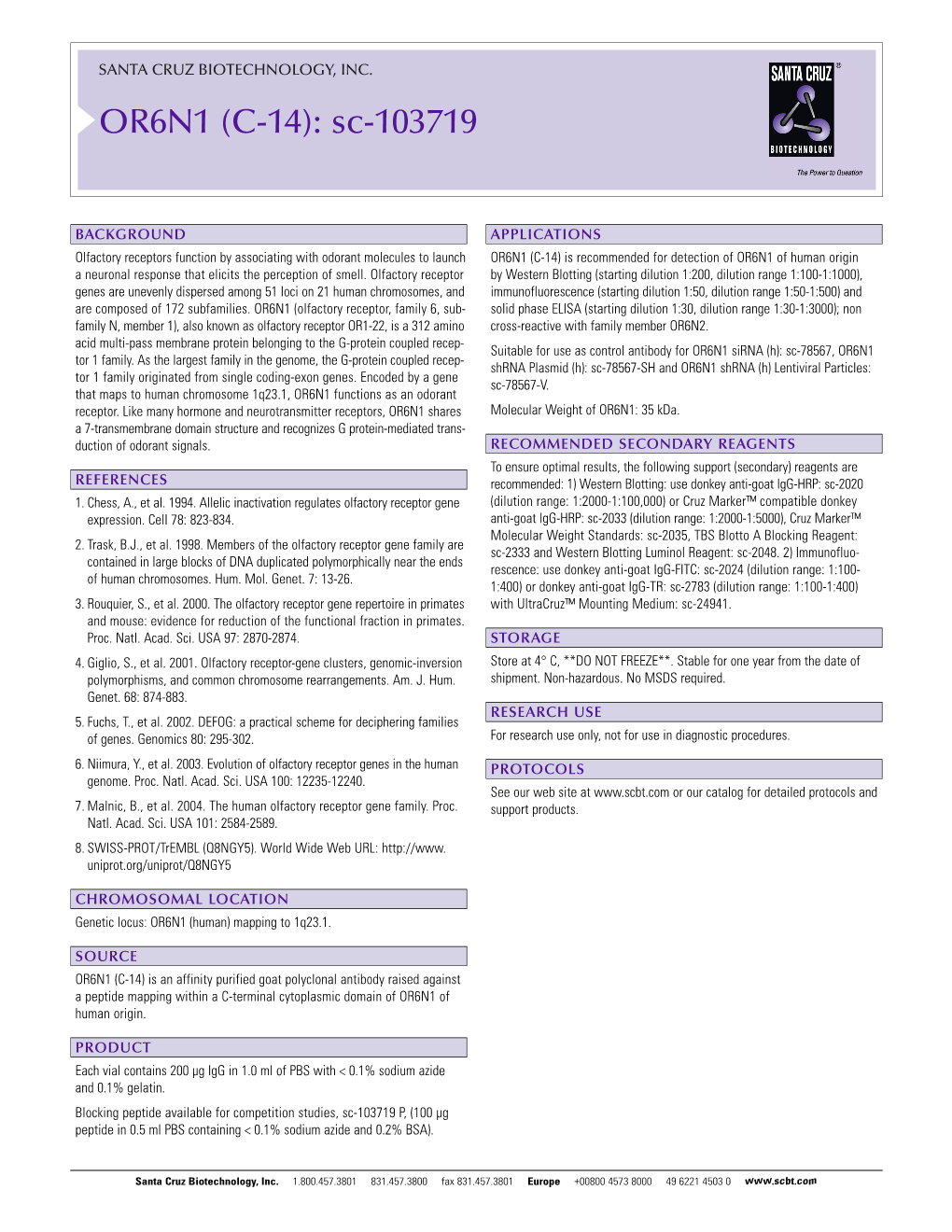 SANTA CRUZ BIOTECHNOLOGY, INC.

OR6N1 (C-14): sc-103719

SANTA CRUZ
BIOTECHNOLOGY
The Power to Question

BACKGROUND

Olfactory receptors function by associating with odorant molecules to launch a neuronal response that elicits the perception of smell. Olfactory receptor genes are unevenly dispersed among 51 loci on 21 human chromosomes, and are composed of 172 subfamilies. OR6N1 (olfactory receptor, family 6, subfamily N, member 1), also known as olfactory receptor OR1-22, is a 312 amino acid multi-pass membrane protein belonging to the G-protein coupled receptor 1 family. As the largest family in the genome, the G-protein coupled receptor 1 family originated from single coding-exon genes. Encoded by a gene that maps to human chromosome 1q23.1, OR6N1 functions as an odorant receptor. Like many hormone and neurotransmitter receptors, OR6N1 shares a 7-transmembrane domain structure and recognizes G protein-mediated transduction of odorant signals.

REFERENCES

1. Chess, A., et al. 1994. Allelic inactivation regulates olfactory receptor gene expression. Cell 78: 823-834.

2. Trask, B.J., et al. 1998. Members of the olfactory receptor gene family are contained in large blocks of DNA duplicated polymorphically near the ends of human chromosomes. Hum. Mol. Genet. 7: 13-26.

3. Rouquier, S., et al. 2000. The olfactory receptor gene repertoire in primates and mouse: evidence for reduction of the functional fraction in primates. Proc. Natl. Acad. Sci. USA 97: 2870-2874.

4. Giglio, S., et al. 2001. Olfactory receptor-gene clusters, genomic-inversion polymorphisms, and common chromosome rearrangements. Am. J. Hum. Genet. 68: 874-883.

5. Fuchs, T., et al. 2002. DEFOG: a practical scheme for deciphering families of genes. Genomics 80: 295-302.

6. Niimura, Y., et al. 2003. Evolution of olfactory receptor genes in the human genome. Proc. Natl. Acad. Sci. USA 100: 12235-12240.

7. Malnic, B., et al. 2004. The human olfactory receptor gene family. Proc. Natl. Acad. Sci. USA 101: 2584-2589.

8. SWISS-PROT/TrEMBL (Q8NGY5). World Wide Web URL: http://www.uniprot.org/uniprot/Q8NGY5

CHROMOSOMAL LOCATION

Genetic locus: OR6N1 (human) mapping to 1q23.1.

SOURCE

OR6N1 (C-14) is an affinity purified goat polyclonal antibody raised against a peptide mapping within a C-terminal cytoplasmic domain of OR6N1 of human origin.

PRODUCT

Each vial contains 200 µg IgG in 1.0 ml of PBS with < 0.1% sodium azide and 0.1% gelatin.

Blocking peptide available for competition studies, sc-103719 P, (100 µg peptide in 0.5 ml PBS containing < 0.1% sodium azide and 0.2% BSA).

APPLICATIONS

OR6N1 (C-14) is recommended for detection of OR6N1 of human origin by Western Blotting (starting dilution 1:200, dilution range 1:100-1:1000), immunofluorescence (starting dilution 1:50, dilution range 1:50-1:500) and solid phase ELISA (starting dilution 1:30, dilution range 1:30-1:3000); non cross-reactive with family member OR6N2.

Suitable for use as control antibody for OR6N1 siRNA (h): sc-78567, OR6N1 shRNA Plasmid (h): sc-78567-SH and OR6N1 shRNA (h) Lentiviral Particles: sc-78567-V.

Molecular Weight of OR6N1: 35 kDa.

RECOMMENDED SECONDARY REAGENTS

To ensure optimal results, the following support (secondary) reagents are recommended: 1) Western Blotting: use donkey anti-goat IgG-HRP: sc-2020 (dilution range: 1:2000-1:100,000) or Cruz Marker™ compatible donkey anti-goat IgG-HRP: sc-2033 (dilution range: 1:2000-1:5000), Cruz Marker™ Molecular Weight Standards: sc-2035, TBS Blotto A Blocking Reagent: sc-2333 and Western Blotting Luminol Reagent: sc-2048. 2) Immunofluorescence: use donkey anti-goat IgG-FITC: sc-2024 (dilution range: 1:100-1:400) or donkey anti-goat IgG-TR: sc-2783 (dilution range: 1:100-1:400) with UltraCruz™ Mounting Medium: sc-24941.

STORAGE

Store at 4° C, **DO NOT FREEZE**. Stable for one year from the date of shipment. Non-hazardous. No MSDS required.

RESEARCH USE

For research use only, not for use in diagnostic procedures.

PROTOCOLS

See our web site at www.scbt.com or our catalog for detailed protocols and support products.

Santa Cruz Biotechnology, Inc. 1.800.457.3801 831.457.3800 fax 831.457.3801 Europe +00800 4573 8000 49 6221 4503 0 www.scbt.com